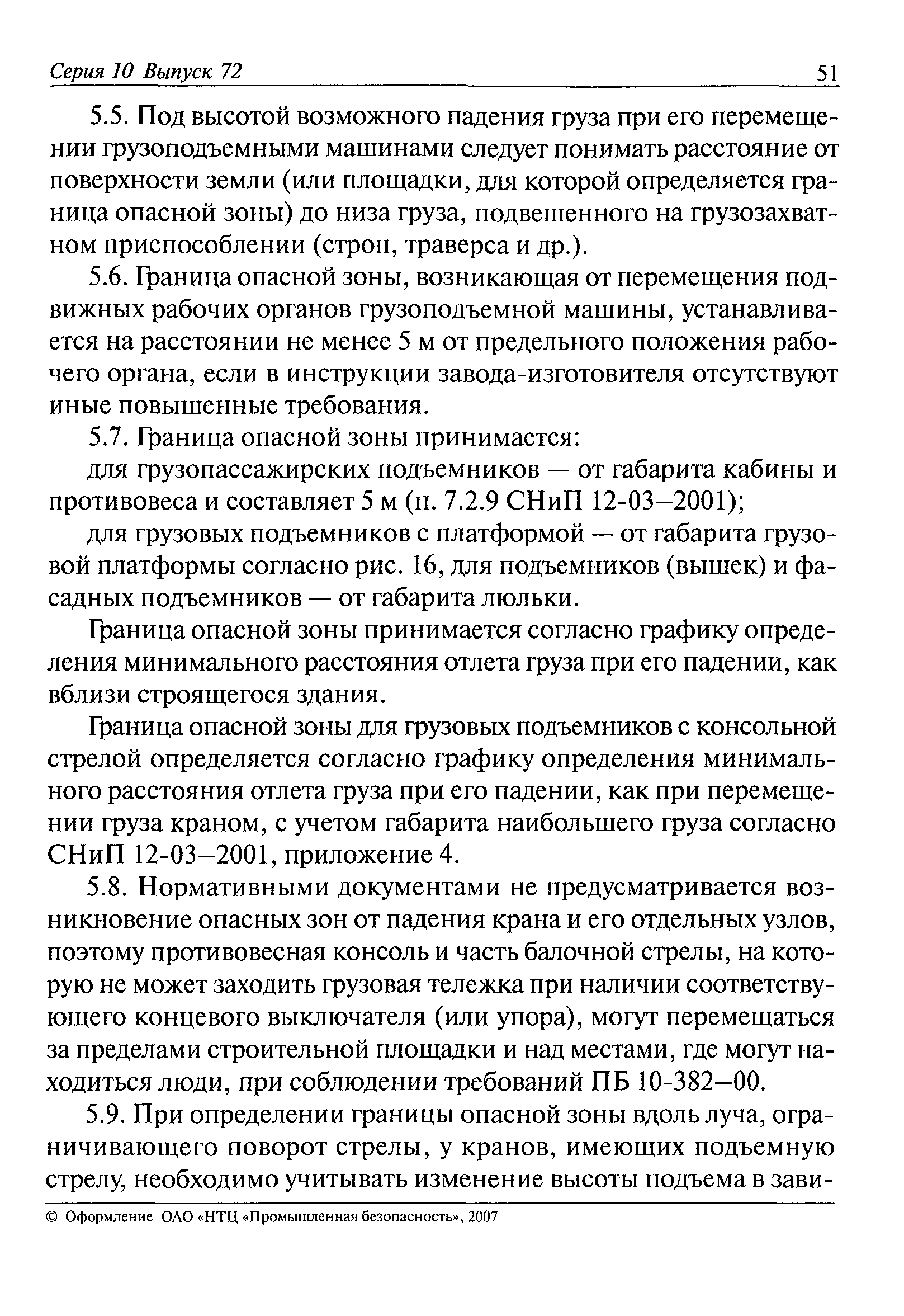 Серия 10 Выпуск 72 51

5.5. Под высотой возможного падения груза при его перемещении грузоподъемными машинами следует понимать расстояние от поверхности земли (или площадки, для которой определяется граница опасной зоны) до низа груза, подвешенного на грузозахватном приспособлении (строп, траверса и др.).

5.6. Граница опасной зоны, возникающая от перемещения подвижных рабочих органов грузоподъемной машины, устанавливается на расстоянии не менее 5 м от предельного положения рабочего органа, если в инструкции завода-изготовителя отсутствуют иные повышенные требования.

5.7. Граница опасной зоны принимается:

для грузопассажирских подъемников — от габарита кабины и противовеса и составляет 5 м (п. 7.2.9 СНиП 12-03–2001);

для грузовых подъемников с платформой — от габарита грузовой платформы согласно рис. 16, для подъемников (вышек) и фасадных подъемников — от габарита люльки.

Граница опасной зоны принимается согласно графику определения минимального расстояния отлета груза при его падении, как вблизи строящегося здания.

Граница опасной зоны для грузовых подъемников с консольной стрелой определяется согласно графику определения минимального расстояния отлета груза при его падении, как при перемещении груза краном, с учетом габарита наибольшего груза согласно СНиП 12-03–2001, приложение 4.

5.8. Нормативными документами не предусматривается возникновение опасных зон от падения крана и его отдельных узлов, поэтому противовесная консоль и часть балочной стрелы, на которую не может заходить грузовая тележка при наличии соответствующего концевого выключателя (или упора), могут перемещаться за пределами строительной площадки и над местами, где могут находиться люди, при соблюдении требований ПБ 10-382–00.

5.9. При определении границы опасной зоны вдоль луча, ограничивающего поворот стрелы, у кранов, имеющих подъемную стрелу, необходимо учитывать изменение высоты подъема в зави-

© Оформление ОАО «НТЦ «Промышленная безопасность», 2007